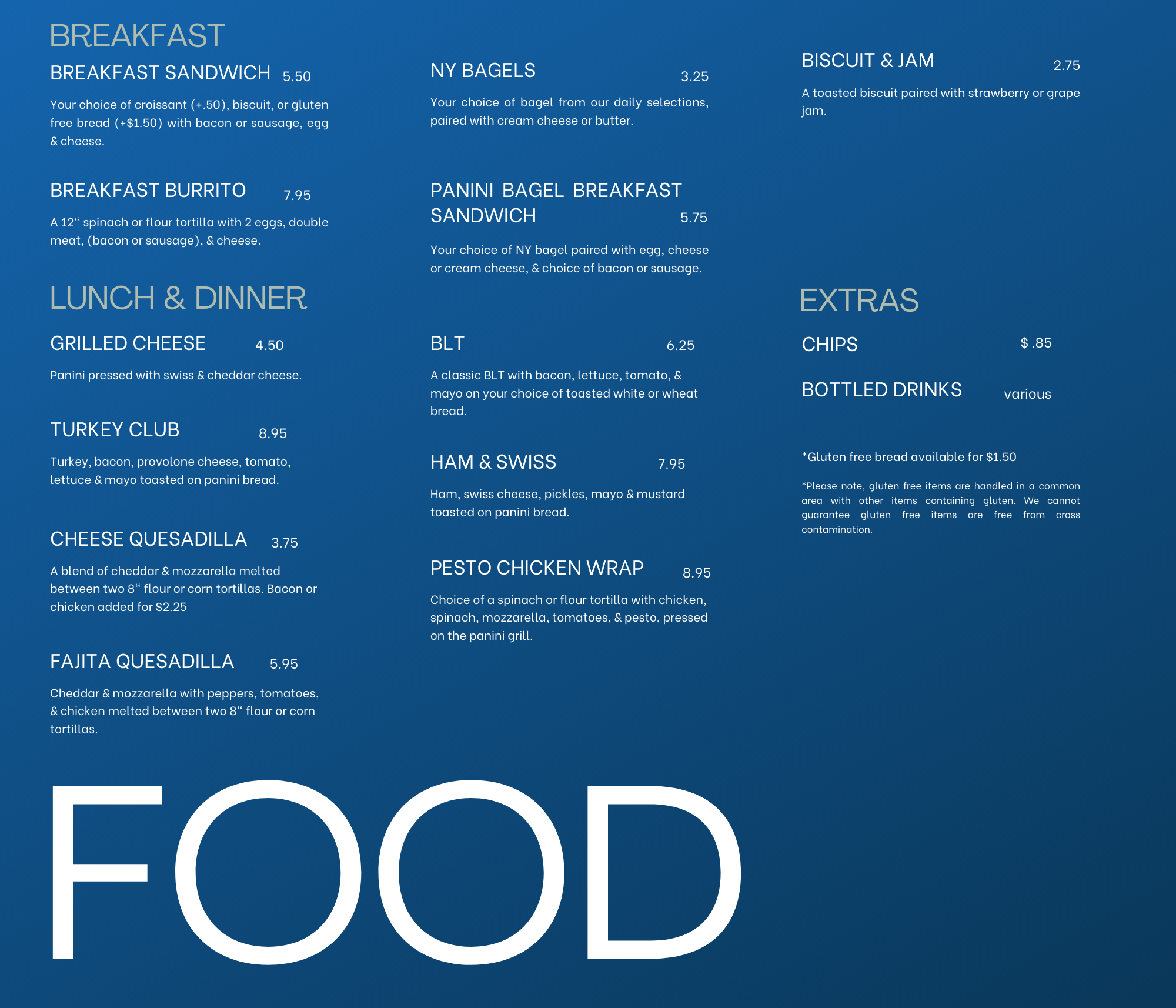 BREAKFAST

BREAKFAST SANDWICH 5.50

Your choice of croissant (+.50), biscuit, or gluten free bread (+$1.50) with bacon or sausage, egg & cheese.

BREAKFAST BURRITO 7.95

A 12" spinach or flour tortilla with 2 eggs, double meat, (bacon or sausage), & cheese.

LUNCH & DINNER

GRILLED CHEESE 4.50

Panini pressed with swiss & cheddar cheese.

TURKEY CLUB 8.95

Turkey, bacon, provolone cheese, tomato, lettuce & mayo toasted on panini bread.

CHEESE QUESADILLA 3.75

A blend of cheddar & mozzarella melted between two 8" flour or corn tortillas. Bacon or chicken added for $2.25

FAJITA QUESADILLA 5.95

Cheddar & mozzarella with peppers, tomatoes, & chicken melted between two 8" flour or corn tortillas.

NY BAGELS 3.25

Your choice of bagel from our daily selections, paired with cream cheese or butter.

PANINI BAGEL BREAKFAST SANDWICH 5.75

Your choice of NY bagel paired with egg, cheese or cream cheese, & choice of bacon or sausage.

BLT 6.25

A classic BLT with bacon, lettuce, tomato, & mayo on your choice of toasted white or wheat bread.

HAM & SWISS 7.95

Ham, swiss cheese, pickles, mayo & mustard toasted on panini bread.

PESTO CHICKEN WRAP 8.95

Choice of a spinach or flour tortilla with chicken, spinach, mozzarella, tomatoes, & pesto, pressed on the panini grill.

BISCUIT & JAM 2.75

A toasted biscuit paired with strawberry or grape jam.

EXTRAS

CHIPS $ .85

BOTTLED DRINKS various

*Gluten free bread available for $1.50

*Please note, gluten free items are handled in a common area with other items containing gluten. We cannot guarantee gluten free items are free from cross contamination.

FOOD